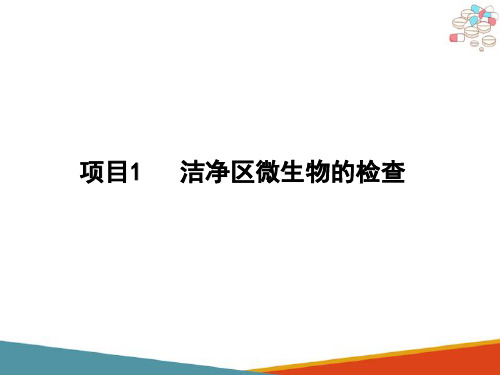 项目1　　洁净区微生物的检查